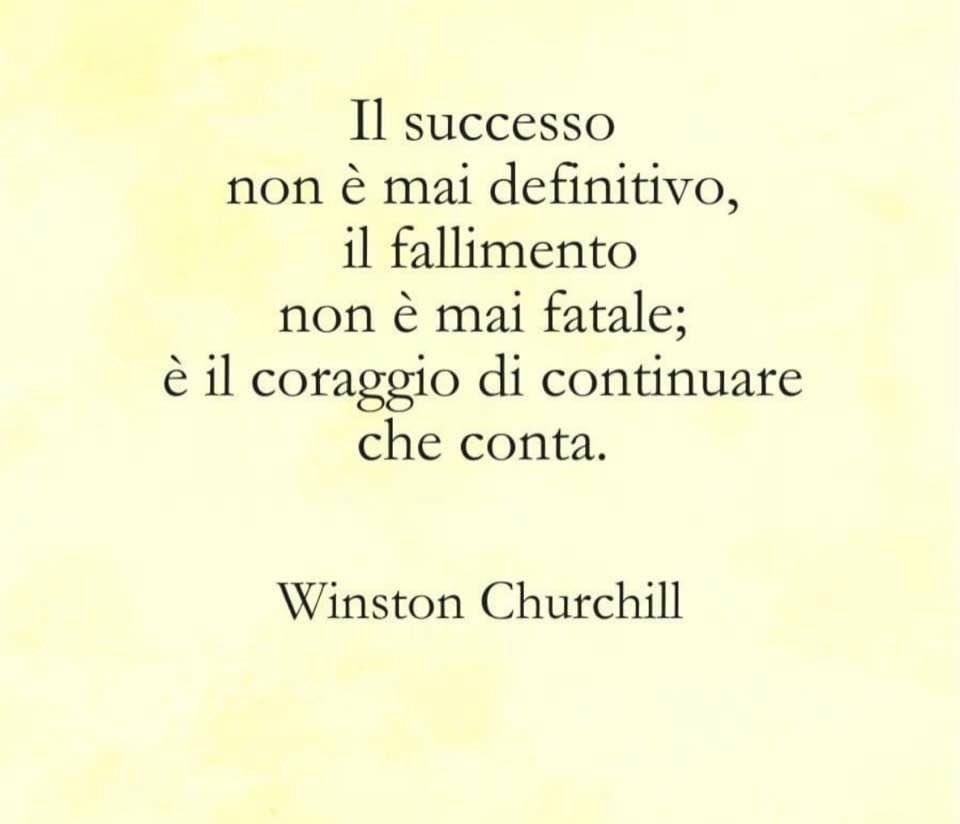 Il successo
non è mai definitivo,
il fallimento
non è mai fatale;
è il coraggio di continuare
che conta.

Winston Churchill